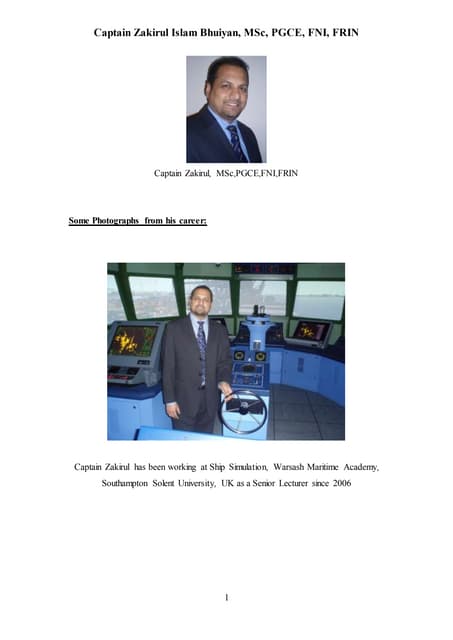 Captain Zakirul Islam Bhuiyan, MSc, PGCE, FNI, FRIN

Captain Zakirul, MSc,PGCE,FNI,FRIN

Some Photographs from his career:

Captain Zakirul has been working at Ship Simulation, Warsash Maritime Academy, Southampton Solent University, UK as a Senior Lecturer since 2006

1